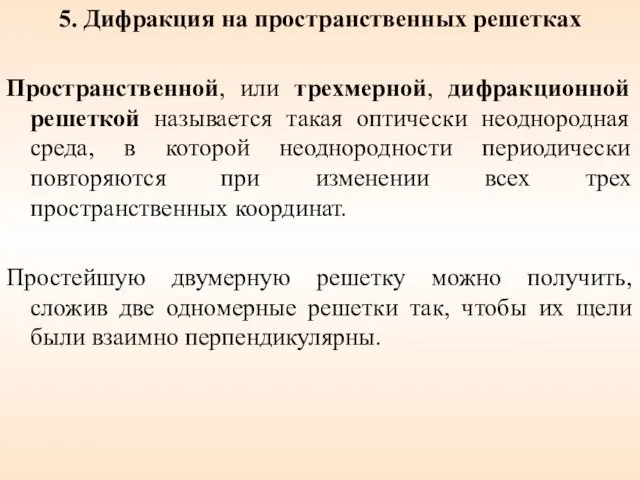 5. Дифракция на пространственных решетках

Пространственной, или трехмерной, дифракционной решеткой называется такая оптически неоднородная среда, в которой неоднородности периодически повторяются при изменении всех трех пространственных координат.

Простейшую двумерную решетку можно получить, сложив две одномерные решетки так, чтобы их щели были взаимно перпендикулярны.